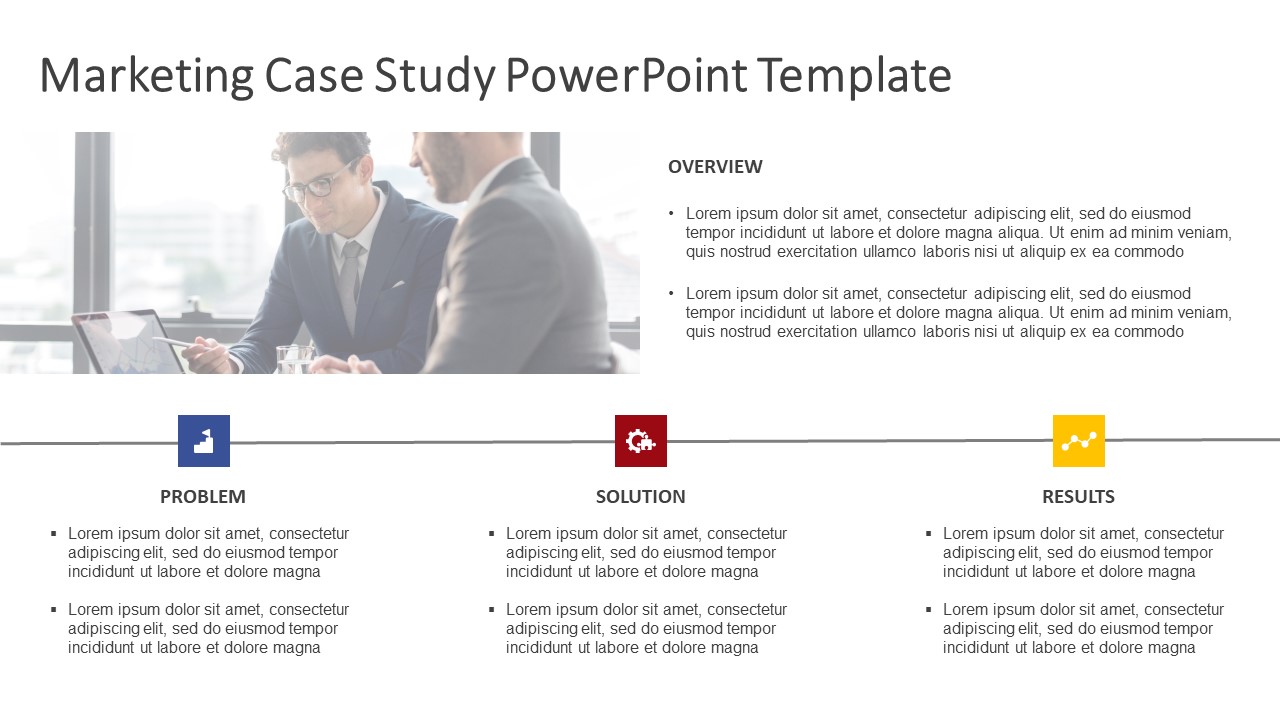 Marketing Case Study PowerPoint Template

OVERVIEW

• Lorem ipsum dolor sit amet, consectetur adipiscing elit, sed do eiusmod tempor incididunt ut labore et dolore magna aliqua. Ut enim ad minim veniam, quis nostrud exercitation ullamco laboris nisi ut aliquip ex ea commodo

• Lorem ipsum dolor sit amet, consectetur adipiscing elit, sed do eiusmod tempor incididunt ut labore et dolore magna aliqua. Ut enim ad minim veniam, quis nostrud exercitation ullamco laboris nisi ut aliquip ex ea commodo

PROBLEM

▪ Lorem ipsum dolor sit amet, consectetur adipiscing elit, sed do eiusmod tempor incididunt ut labore et dolore magna

▪ Lorem ipsum dolor sit amet, consectetur adipiscing elit, sed do eiusmod tempor incididunt ut labore et dolore magna

SOLUTION

▪ Lorem ipsum dolor sit amet, consectetur adipiscing elit, sed do eiusmod tempor incididunt ut labore et dolore magna

▪ Lorem ipsum dolor sit amet, consectetur adipiscing elit, sed do eiusmod tempor incididunt ut labore et dolore magna

RESULTS

▪ Lorem ipsum dolor sit amet, consectetur adipiscing elit, sed do eiusmod tempor incididunt ut labore et dolore magna

▪ Lorem ipsum dolor sit amet, consectetur adipiscing elit, sed do eiusmod tempor incididunt ut labore et dolore magna